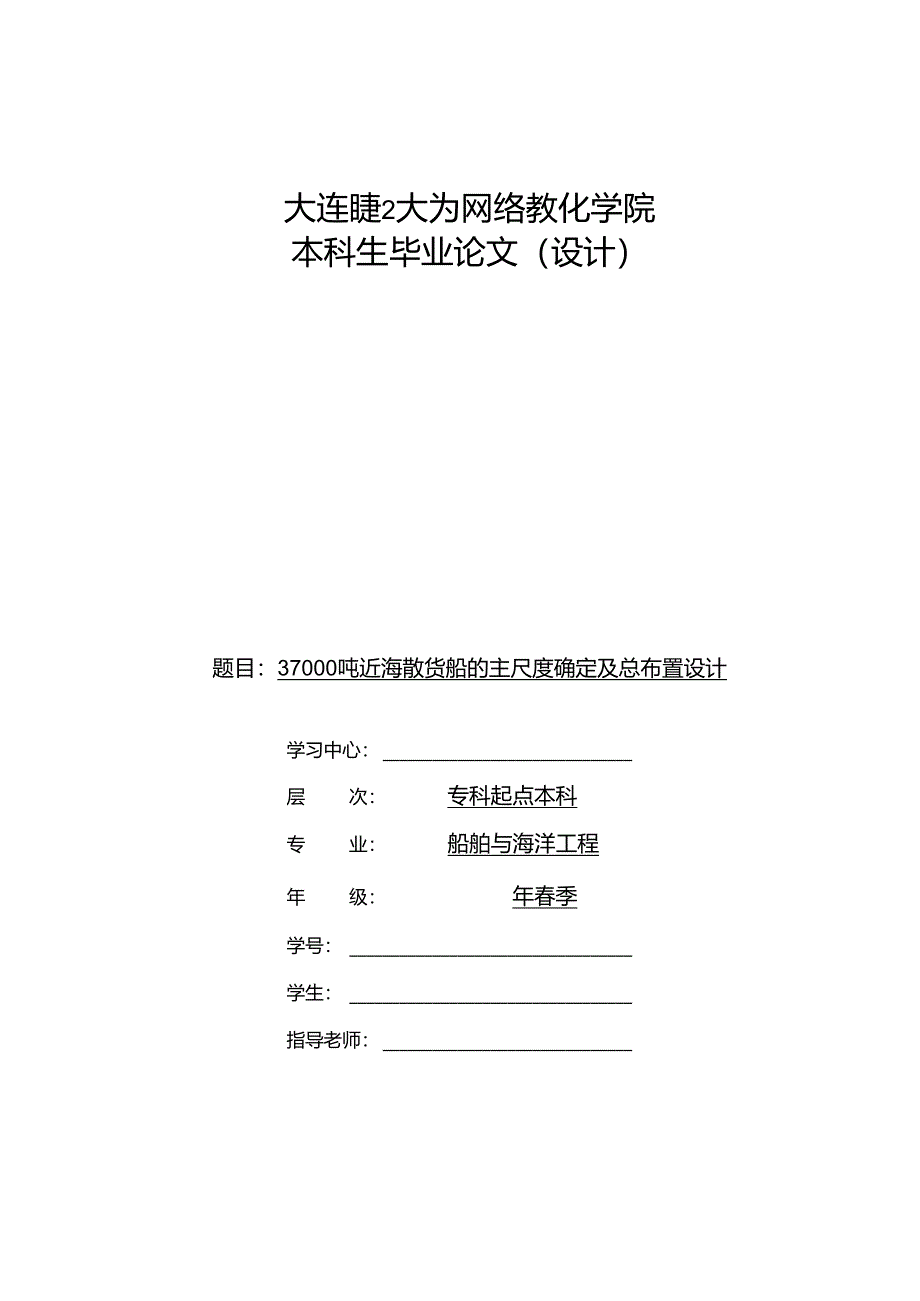 大连睫2大为网络教化学院
本科生毕业论文（设计）

题目：37000吨近海散货船的主尺度确定及总布置设计

学习中心：

层　　次：　　专科起点本科

专　　业：　　船舶与海洋工程

年　　级：　　年春季

学号：

学生：

指导老师：